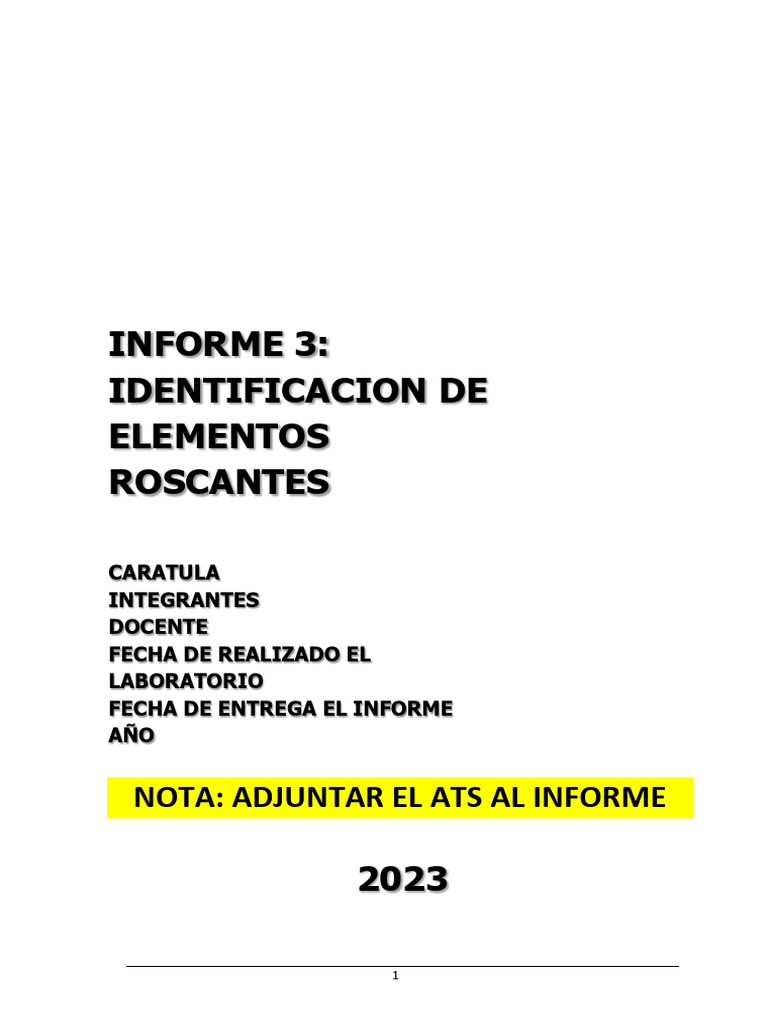 INFORME 3:
IDENTIFICACION DE ELEMENTOS ROSCANTES

CARATULA
INTEGRANTES
DOCENTE
FECHA DE REALIZADO EL LABORATORIO
FECHA DE ENTREGA EL INFORME
AÑO

NOTA: ADJUNTAR EL ATS AL INFORME

2023

1